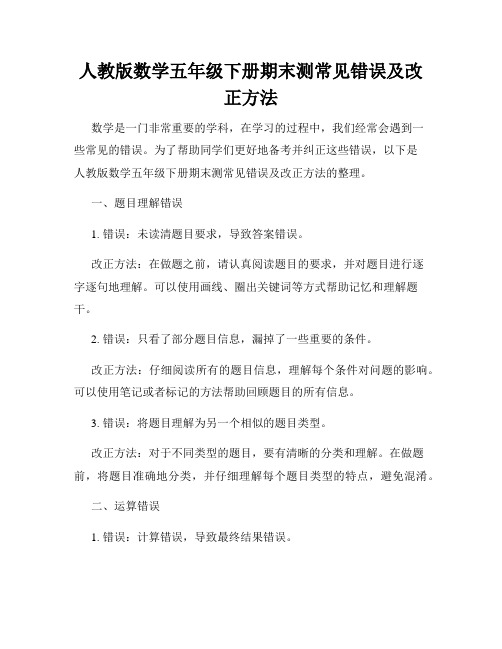 人教版数学五年级下册期末测常见错误及改正方法

数学是一门非常重要的学科，在学习的过程中，我们经常会遇到一些常见的错误。为了帮助同学们更好地备考并纠正这些错误，以下是人教版数学五年级下册期末测常见错误及改正方法的整理。

一、题目理解错误

1. 错误：未读清题目要求，导致答案错误。

改正方法：在做题之前，请认真阅读题目的要求，并对题目进行逐字逐句地理解。可以使用画线、圈出关键词等方式帮助记忆和理解题干。

2. 错误：只看了部分题目信息，漏掉了一些重要的条件。

改正方法：仔细阅读所有的题目信息，理解每个条件对问题的影响。可以使用笔记或者标记的方法帮助回顾题目的所有信息。

3. 错误：将题目理解为另一个相似的题目类型。

改正方法：对于不同类型的题目，要有清晰的分类和理解。在做题前，将题目准确地分类，并仔细理解每个题目类型的特点，避免混淆。

二、运算错误

1. 错误：计算错误，导致最终结果错误。